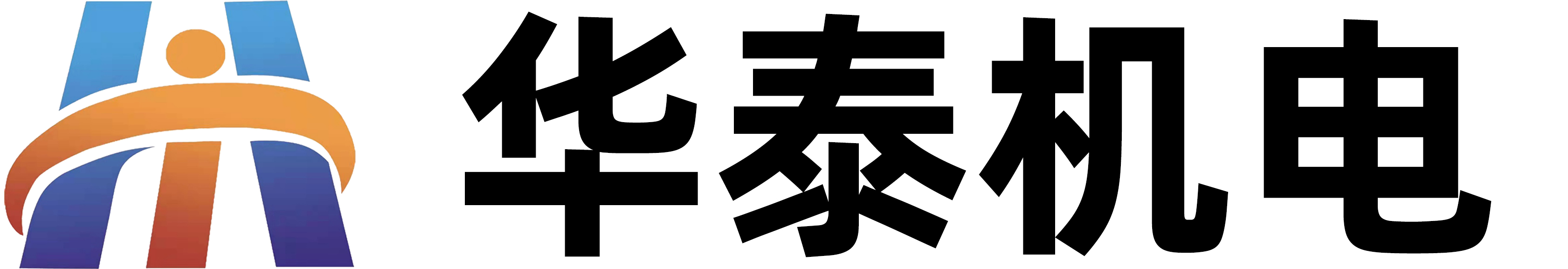 华泰机电